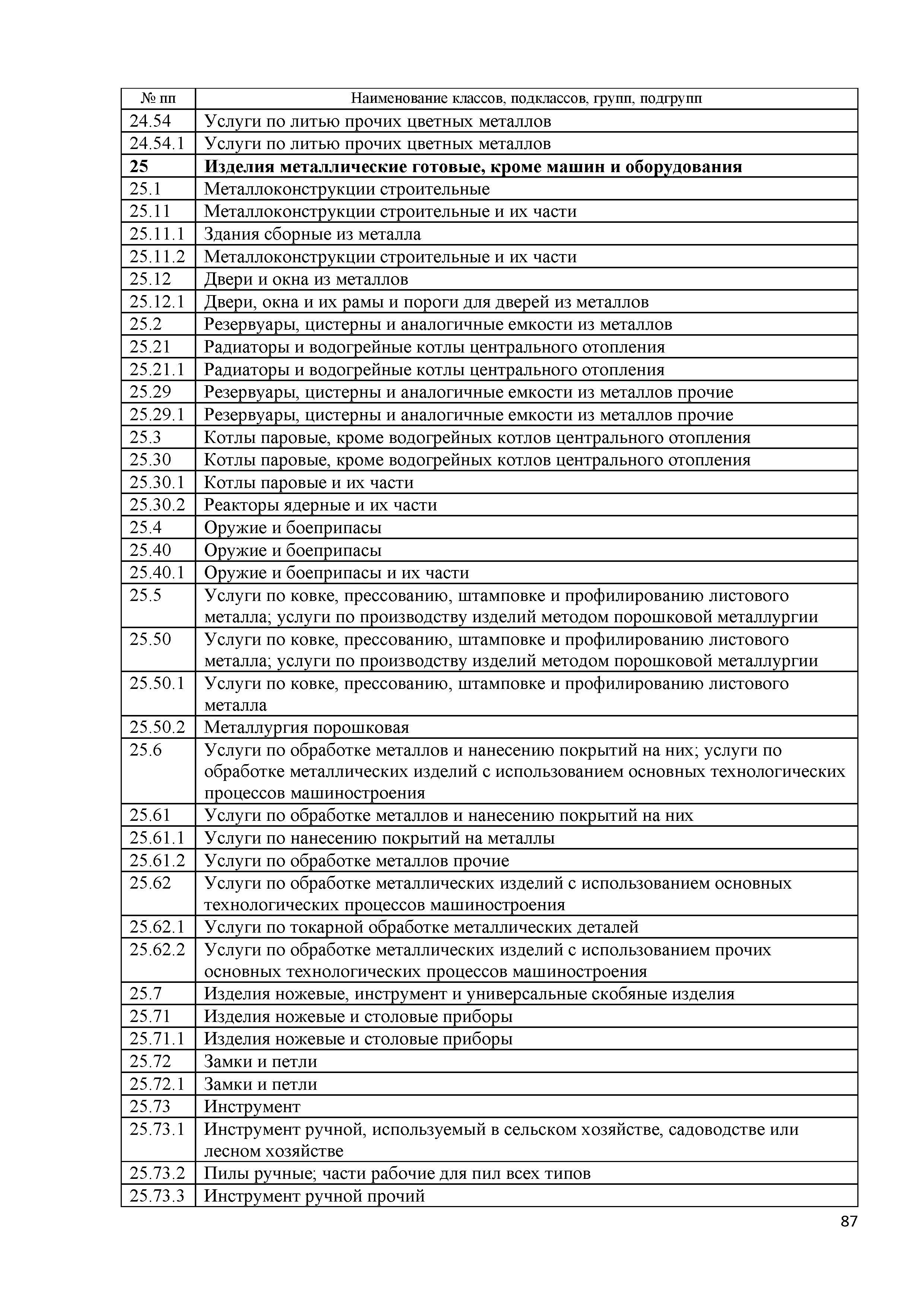 | № пп | Наименование классов, подклассов, групп, подгрупп |
|---|---|
| 24.54 | Услуги по литью прочих цветных металлов |
| 24.54.1 | Услуги по литью прочих цветных металлов |
| **25** | **Изделия металлические готовые, кроме машин и оборудования** |
| 25.1 | Металлоконструкции строительные |
| 25.11 | Металлоконструкции строительные и их части |
| 25.11.1 | Здания сборные из металла |
| 25.11.2 | Металлоконструкции строительные и их части |
| 25.12 | Двери и окна из металлов |
| 25.12.1 | Двери, окна и их рамы и пороги для дверей из металлов |
| 25.2 | Резервуары, цистерны и аналогичные емкости из металлов |
| 25.21 | Радиаторы и водогрейные котлы центрального отопления |
| 25.21.1 | Радиаторы и водогрейные котлы центрального отопления |
| 25.29 | Резервуары, цистерны и аналогичные емкости из металлов прочие |
| 25.29.1 | Резервуары, цистерны и аналогичные емкости из металлов прочие |
| 25.3 | Котлы паровые, кроме водогрейных котлов центрального отопления |
| 25.30 | Котлы паровые, кроме водогрейных котлов центрального отопления |
| 25.30.1 | Котлы паровые и их части |
| 25.30.2 | Реакторы ядерные и их части |
| 25.4 | Оружие и боеприпасы |
| 25.40 | Оружие и боеприпасы |
| 25.40.1 | Оружие и боеприпасы и их части |
| 25.5 | Услуги по ковке, прессованию, штамповке и профилированию листового металла; услуги по производству изделий методом порошковой металлургии |
| 25.50 | Услуги по ковке, прессованию, штамповке и профилированию листового металла; услуги по производству изделий методом порошковой металлургии |
| 25.50.1 | Услуги по ковке, прессованию, штамповке и профилированию листового металла |
| 25.50.2 | Металлургия порошковая |
| 25.6 | Услуги по обработке металлов и нанесению покрытий на них; услуги по обработке металлических изделий с использованием основных технологических процессов машиностроения |
| 25.61 | Услуги по обработке металлов и нанесению покрытий на них |
| 25.61.1 | Услуги по нанесению покрытий на металлы |
| 25.61.2 | Услуги по обработке металлов прочие |
| 25.62 | Услуги по обработке металлических изделий с использованием основных технологических процессов машиностроения |
| 25.62.1 | Услуги по токарной обработке металлических деталей |
| 25.62.2 | Услуги по обработке металлических изделий с использованием прочих основных технологических процессов машиностроения |
| 25.7 | Изделия ножевые, инструмент и универсальные скобяные изделия |
| 25.71 | Изделия ножевые и столовые приборы |
| 25.71.1 | Изделия ножевые и столовые приборы |
| 25.72 | Замки и петли |
| 25.72.1 | Замки и петли |
| 25.73 | Инструмент |
| 25.73.1 | Инструмент ручной, используемый в сельском хозяйстве, садоводстве или лесном хозяйстве |
| 25.73.2 | Пилы ручные; части рабочие для пил всех типов |
| 25.73.3 | Инструмент ручной прочий |

87